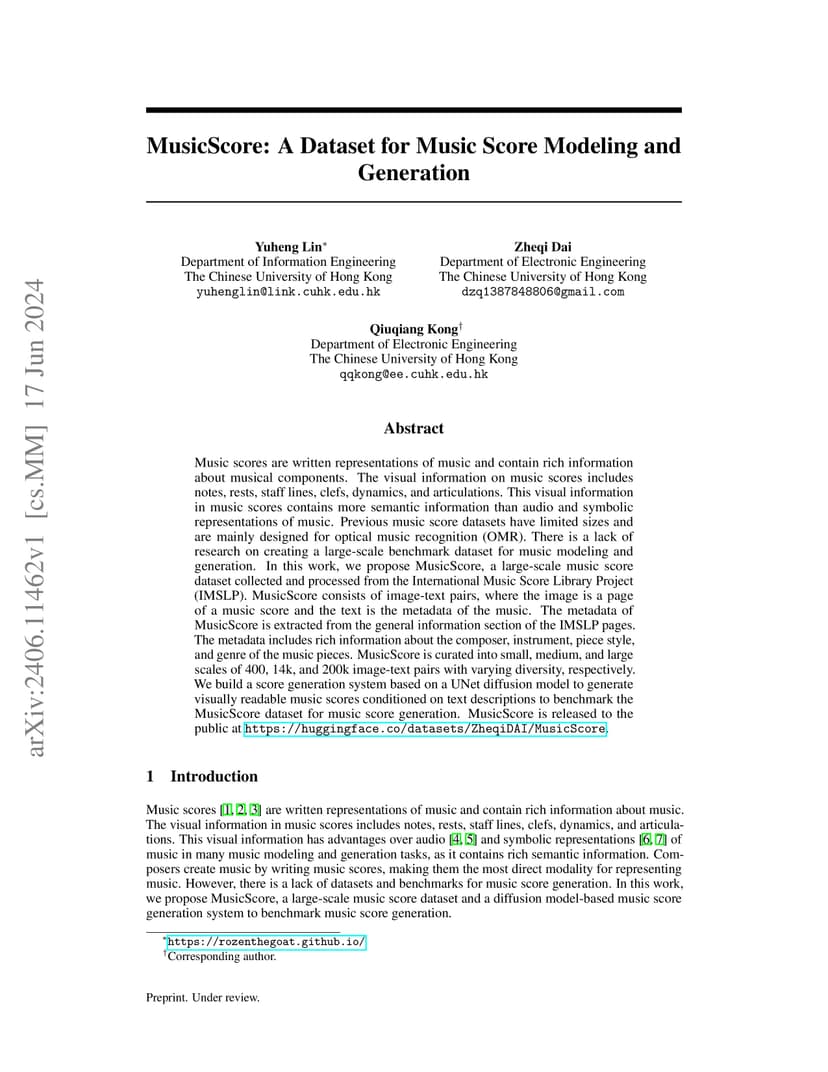 arXiv:2406.11462v1 [cs.MM] 17 Jun 2024

MusicScore: A Dataset for Music Score Modeling and Generation

Yuheng Lin*
Department of Information Engineering
The Chinese University of Hong Kong
yuhenglin@link.cuhk.edu.hk

Zheqi Dai
Department of Electronic Engineering
The Chinese University of Hong Kong
dzq1387848806@gmail.com

Qiuqiang Kong†
Department of Electronic Engineering
The Chinese University of Hong Kong
qqkong@ee.cuhk.edu.hk

Abstract

Music scores are written representations of music and contain rich information about musical components. The visual information on music scores includes notes, rests, staff lines, clefs, dynamics, and articulations. This visual information in music scores contains more semantic information than audio and symbolic representations of music. Previous music score datasets have limited sizes and are mainly designed for optical music recognition (OMR). There is a lack of research on creating a large-scale benchmark dataset for music modeling and generation. In this work, we propose MusicScore, a large-scale music score dataset collected and processed from the International Music Score Library Project (IMSLP). MusicScore consists of image-text pairs, where the image is a page of a music score and the text is the metadata of the music. The metadata of MusicScore is extracted from the general information section of the IMSLP pages. The metadata includes rich information about the composer, instrument, piece style, and genre of the music pieces. MusicScore is curated into small, medium, and large scales of 400, 14k, and 200k image-text pairs with varying diversity, respectively. We build a score generation system based on a UNet diffusion model to generate visually readable music scores conditioned on text descriptions to benchmark the MusicScore dataset for music score generation. MusicScore is released to the public at https://huggingface.co/datasets/ZheqiDAI/MusicScore.

1 Introduction

Music scores [1, 2, 3] are written representations of music and contain rich information about music. The visual information in music scores includes notes, rests, staff lines, clefs, dynamics, and articulations. This visual information has advantages over audio [4, 5] and symbolic representations [6, 7] of music in many music modeling and generation tasks, as it contains rich semantic information. Composers create music by writing music scores, making them the most direct modality for representing music. However, there is a lack of datasets and benchmarks for music score generation. In this work, we propose MusicScore, a large-scale music score dataset and a diffusion model-based music score generation system to benchmark music score generation.

*https://rozenthegoat.github.io/
†Corresponding author.

Preprint. Under review.